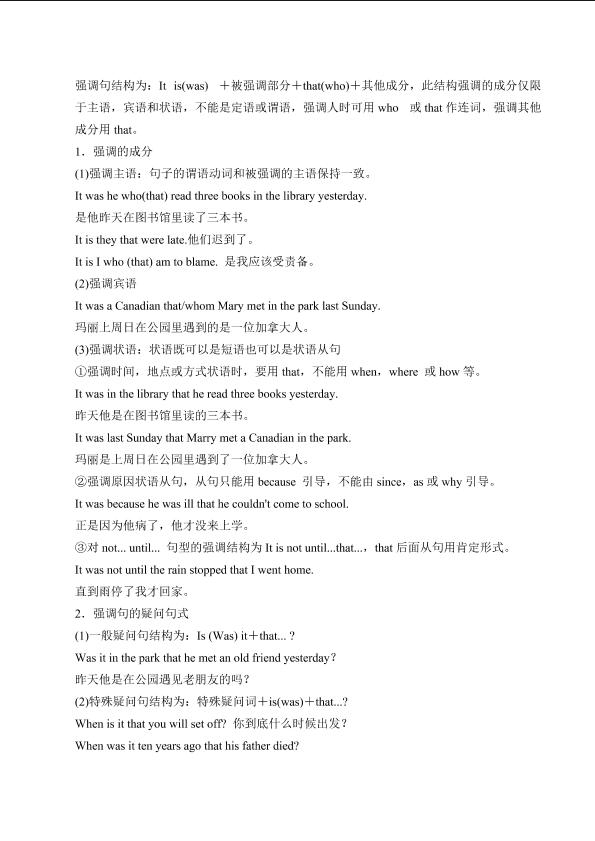 强调句结构为：It is(was) ＋被强调部分＋that(who)＋其他成分，此结构强调的成分仅限于主语，宾语和状语，不能是定语或谓语，强调人时可用 who 或 that 作连词，强调其他成分用 that。

1．强调的成分

(1)强调主语：句子的谓语动词和被强调的主语保持一致。

It was he who(that) read three books in the library yesterday.

是他昨天在图书馆里读了三本书。

It is they that were late.他们迟到了。

It is I who (that) am to blame. 是我应该受责备。

(2)强调宾语

It was a Canadian that/whom Mary met in the park last Sunday.

玛丽上周日在公园里遇到的是一位加拿大人。

(3)强调状语：状语既可以是短语也可以是状语从句

①强调时间，地点或方式状语时，要用 that，不能用 when，where 或 how 等。

It was in the library that he read three books yesterday.

昨天他是在图书馆里读的三本书。

It was last Sunday that Marry met a Canadian in the park.

玛丽是上周日在公园里遇到了一位加拿大人。

②强调原因状语从句，从句只能用 because 引导，不能由 since，as 或 why 引导。

It was because he was ill that he couldn't come to school.

正是因为他病了，他才没来上学。

③对 not... until... 句型的强调结构为 It is not until...that...，that 后面从句用肯定形式。

It was not until the rain stopped that I went home.

直到雨停了我才回家。

2．强调句的疑问句式

(1)一般疑问句结构为：Is (Was) it＋that...？

Was it in the park that he met an old friend yesterday？

昨天他是在公园遇见老朋友的吗？

(2)特殊疑问句结构为：特殊疑问词＋is(was)＋that...?

When is it that you will set off? 你到底什么时候出发？

When was it ten years ago that his father died?